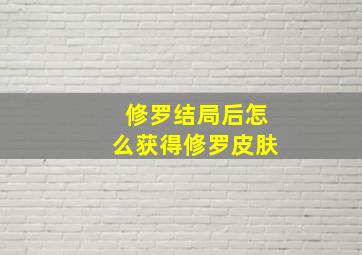 修罗结局后怎么获得修罗皮肤